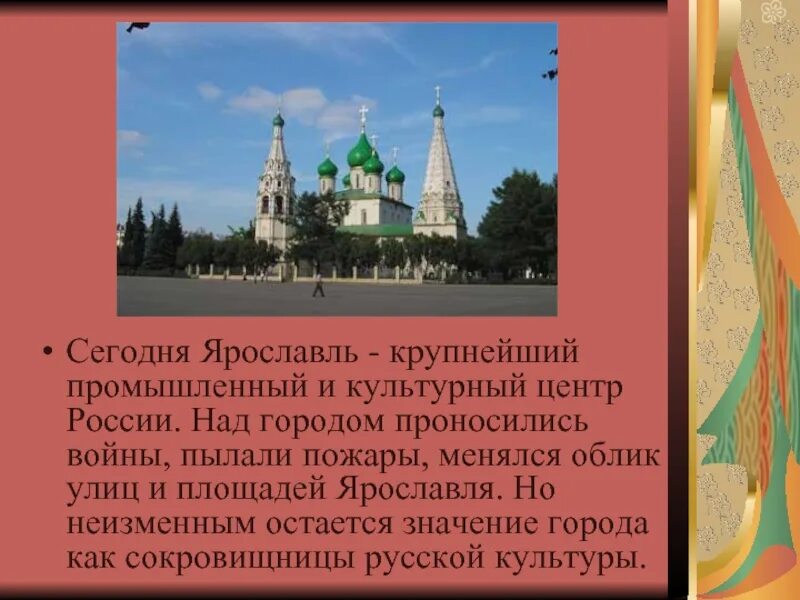 • Сегодня Ярославль - крупнейший промышленный и культурный центр России. Над городом проносились войны, пылали пожары, менялся облик улиц и площадей Ярославля. Но неизменным остается значение города как сокровищницы русской культуры.